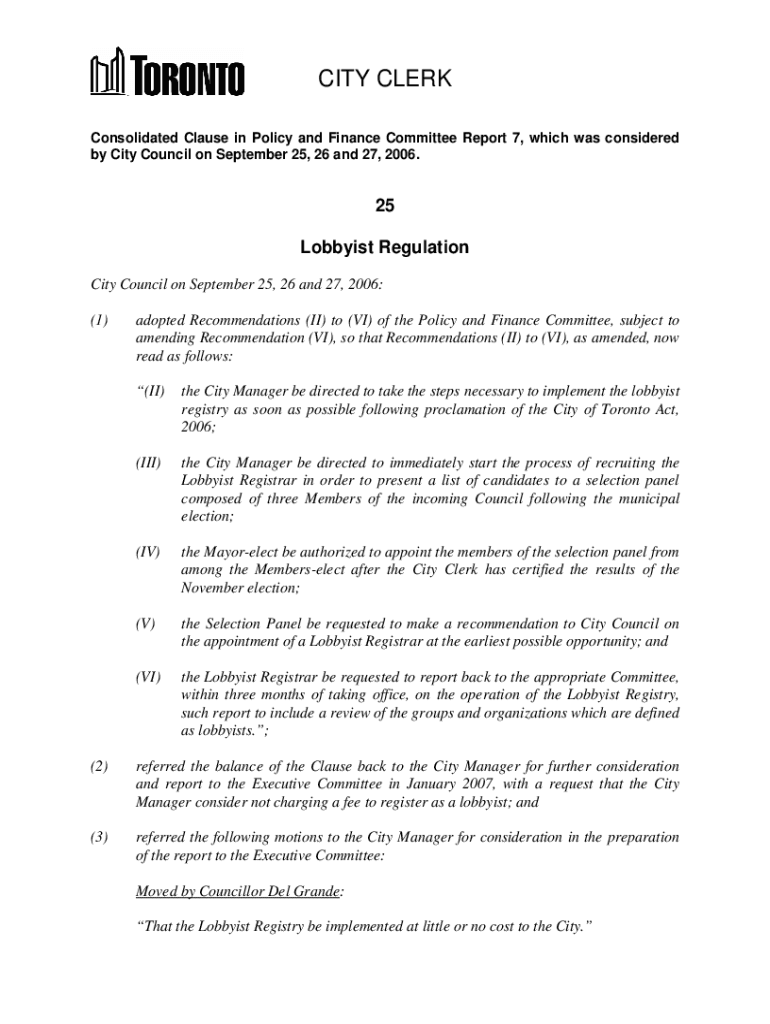 TORONTO

CITY CLERK

Consolidated Clause in Policy and Finance Committee Report 7, which was considered by City Council on September 25, 26 and 27, 2006.

25

Lobbyist Regulation

City Council on September 25, 26 and 27, 2006:

(1) adopted Recommendations (II) to (VI) of the Policy and Finance Committee, subject to amending Recommendation (VI), so that Recommendations (II) to (VI), as amended, now read as follows:

“(II) the City Manager be directed to take the steps necessary to implement the lobbyist registry as soon as possible following proclamation of the City of Toronto Act, 2006;

(III) the City Manager be directed to immediately start the process of recruiting the Lobbyist Registrar in order to present a list of candidates to a selection panel composed of three Members of the incoming Council following the municipal election;

(IV) the Mayor-elect be authorized to appoint the members of the selection panel from among the Members-elect after the City Clerk has certified the results of the November election;

(V) the Selection Panel be requested to make a recommendation to City Council on the appointment of a Lobbyist Registrar at the earliest possible opportunity; and

(VI) the Lobbyist Registrar be requested to report back to the appropriate Committee, within three months of taking office, on the operation of the Lobbyist Registry, such report to include a review of the groups and organizations which are defined as lobbyists.”;

(2) referred the balance of the Clause back to the City Manager for further consideration and report to the Executive Committee in January 2007, with a request that the City Manager consider not charging a fee to register as a lobbyist; and

(3) referred the following motions to the City Manager for consideration in the preparation of the report to the Executive Committee:

Moved by Councillor Del Grande:

“That the Lobbyist Registry be implemented at little or no cost to the City.”